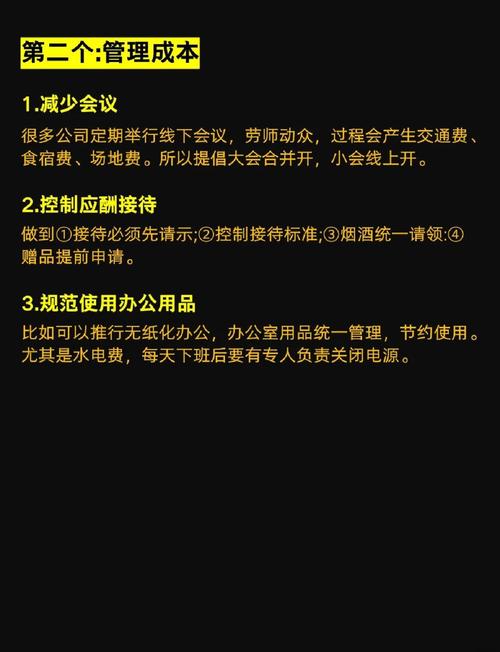 第二个:管理成本

1.减少会议

很多公司定期举行线下会议，劳师动众，过程会产生交通费、食宿费、场地费。所以提倡大会合并开，小会线上开。

2.控制应酬接待

做到①接待必须先请示;②控制接待标准;③烟酒统一请领:④赠品提前申请。

3.规范使用办公用品

比如可以推行无纸化办公，办公室用品统一管理，节约使用。尤其是水电费，每天下班后要有专人负责关闭电源。